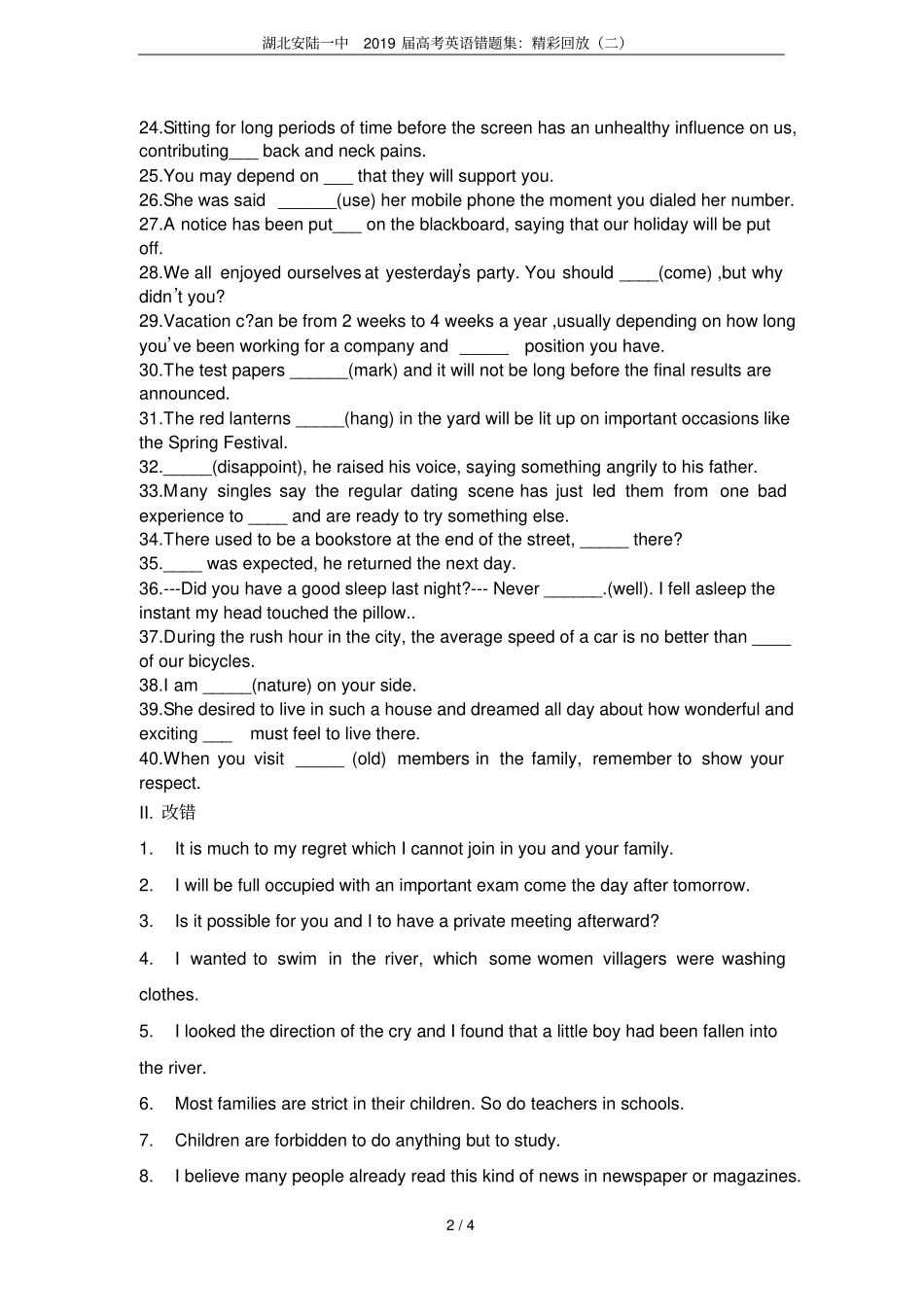 湖北安陆一中 2019 届高考英语错题集：精彩回放（二）

24.Sitting for long periods of time before the screen has an unhealthy influence on us, contributing___ back and neck pains.
25.You may depend on ___ that they will support you.
26.She was said ______(use) her mobile phone the moment you dialed her number.
27.A notice has been put___ on the blackboard, saying that our holiday will be put off.
28.We all enjoyed ourselves at yesterday's party. You should ____(come) ,but why didn't you?
29.Vacation c?an be from 2 weeks to 4 weeks a year ,usually depending on how long you've been working for a company and _____ position you have.
30.The test papers ______(mark) and it will not be long before the final results are announced.
31.The red lanterns _____(hang) in the yard will be lit up on important occasions like the Spring Festival.
32._____(disappoint), he raised his voice, saying something angrily to his father.
33.Many singles say the regular dating scene has just led them from one bad experience to ____ and are ready to try something else.
34.There used to be a bookstore at the end of the street, _____ there?
35.____ was expected, he returned the next day.
36.---Did you have a good sleep last night?--- Never ______.(well). I fell asleep the instant my head touched the pillow..
37.During the rush hour in the city, the average speed of a car is no better than ____ of our bicycles.
38.I am _____(nature) on your side.
39.She desired to live in such a house and dreamed all day about how wonderful and exciting ___ must feel to live there.
40.When you visit _____ (old) members in the family, remember to show your respect.
II. 改错
1. It is much to my regret which I cannot join in you and your family.
2. I will be full occupied with an important exam come the day after tomorrow.
3. Is it possible for you and I to have a private meeting afterward?
4. I wanted to swim in the river, which some women villagers were washing clothes.
5. I looked the direction of the cry and I found that a little boy had been fallen into the river.
6. Most families are strict in their children. So do teachers in schools.
7. Children are forbidden to do anything but to study.
8. I believe many people already read this kind of news in newspaper or magazines.

2 / 4